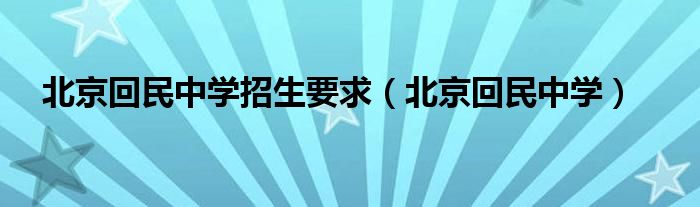 北京回民中学招生要求（北京回民中学）